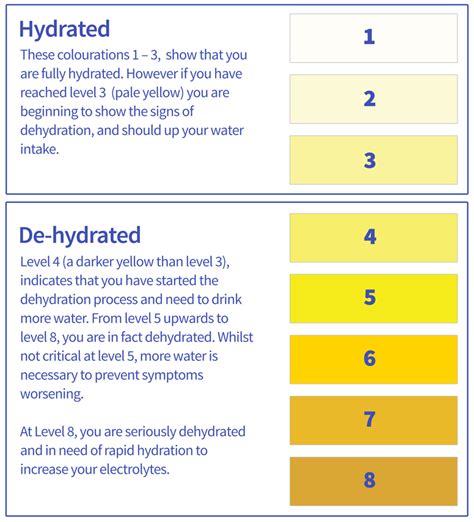 Hydrated

These colourations 1 – 3, show that you are fully hydrated. However if you have reached level 3 (pale yellow) you are beginning to show the signs of dehydration, and should up your water intake.

1

2

3

De-hydrated

Level 4 (a darker yellow than level 3), indicates that you have started the dehydration process and need to drink more water. From level 5 upwards to level 8, you are in fact dehydrated. Whilst not critical at level 5, more water is necessary to prevent symptoms worsening.

At Level 8, you are seriously dehydrated and in need of rapid hydration to increase your electrolytes.

4

5

6

7

8